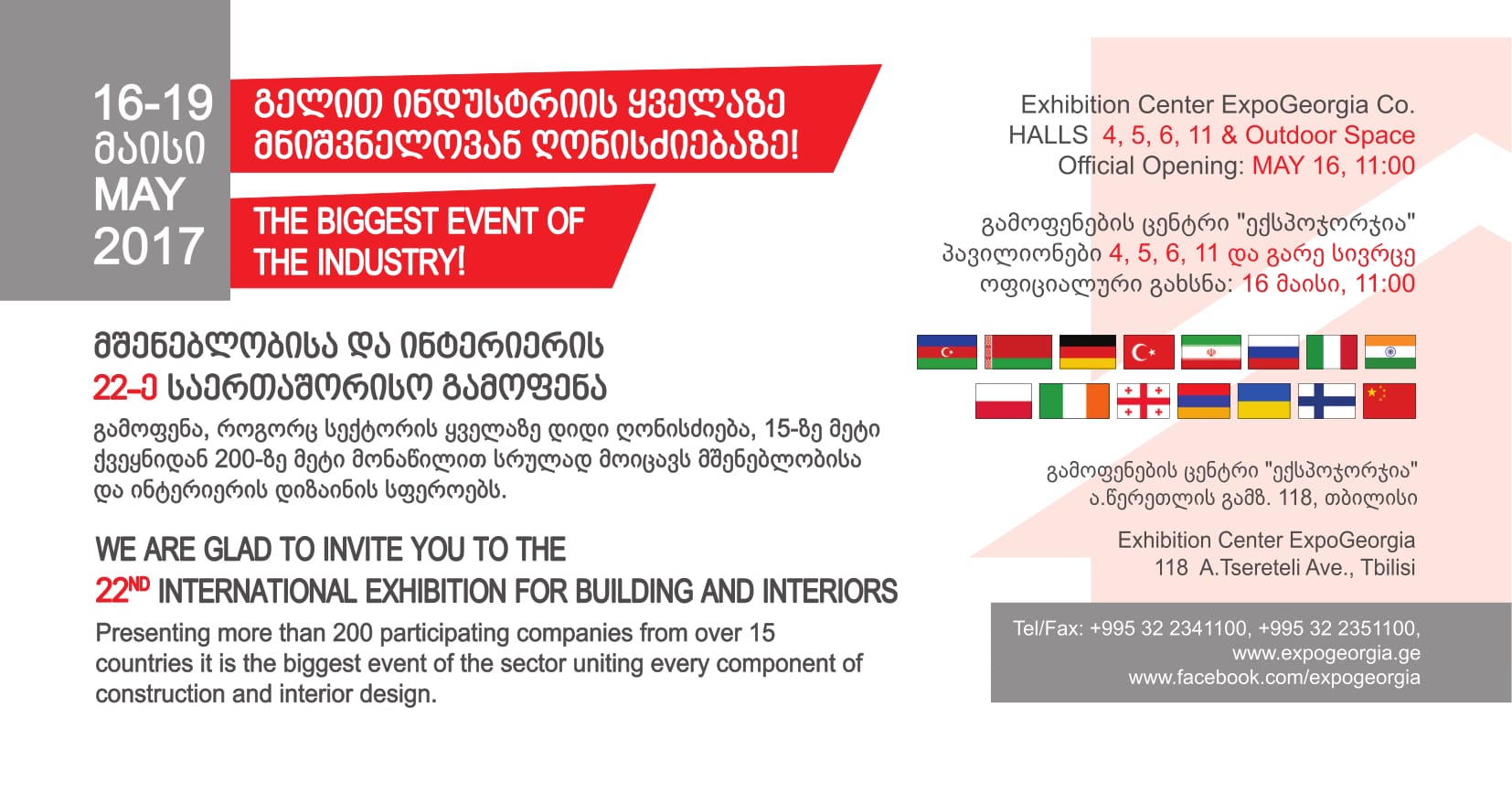 16-19
მაისი
MAY
2017

გელით ინდუსტრიის ყველაზე მნიშვნელოვან ღონისძიებაზე!

THE BIGGEST EVENT OF THE INDUSTRY!

მშენებლობისა და ინტერიერის
22-ე საერთაშორისო გამოფენა

გამოფენა, როგორც სექტორის ყველაზე დიდი ღონისძიება, 15-ზე მეტი ქვეყნიდან 200-ზე მეტი მონაწილით სრულად მოიცავს მშენებლობისა და ინტერიერის დიზაინის სფეროებს.

WE ARE GLAD TO INVITE YOU TO THE
22ND INTERNATIONAL EXHIBITION FOR BUILDING AND INTERIORS

Presenting more than 200 participating companies from over 15 countries it is the biggest event of the sector uniting every component of construction and interior design.

Exhibition Center ExpoGeorgia Co.
HALLS 4, 5, 6, 11 & Outdoor Space
Official Opening: MAY 16, 11:00

გამოფენების ცენტრი "ექსპოჯორჯია"
პავილიონები 4, 5, 6, 11 და გარე სივრცე
ოფიციალური გახსნა: 16 მაისი, 11:00

გამოფენების ცენტრი "ექსპოჯორჯია"
ა.წერეთლის გამზ. 118, თბილისი

Exhibition Center ExpoGeorgia
118 A.Tsereteli Ave., Tbilisi

Tel/Fax: +995 32 2341100, +995 32 2351100,
www.expogeorgia.ge
www.facebook.com/expogeorgia